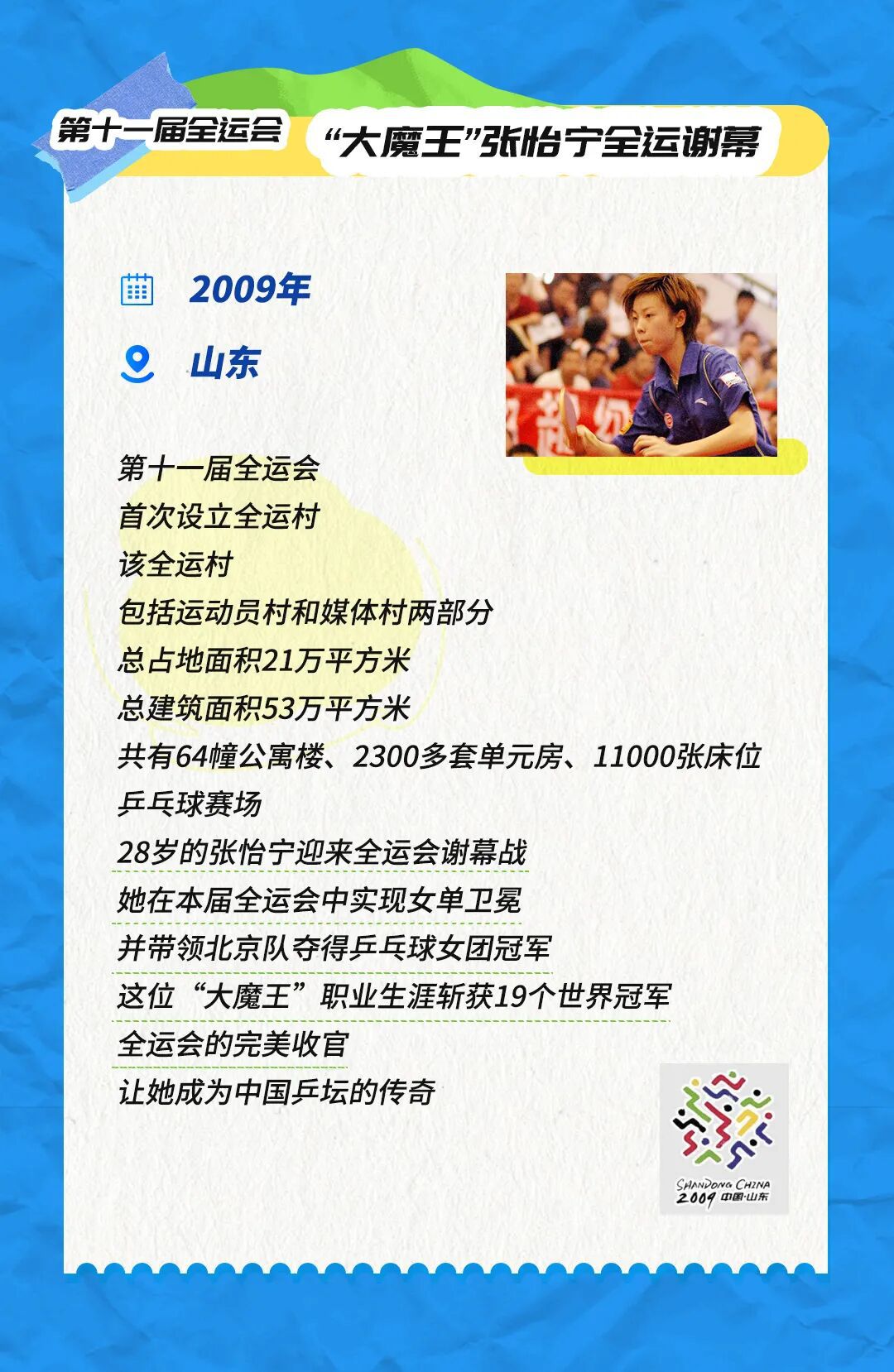 第十一届全运会

“大魔王”张怡宁全运谢幕

2009年

山东

第十一届全运会
首次设立全运村
该全运村
包括运动员村和媒体村两部分
总占地面积21万平方米
总建筑面积53万平方米
共有64幢公寓楼、2300多套单元房、11000张床位
乒乓球赛场
28岁的张怡宁迎来全运会谢幕战
她在本届全运会中实现女单卫冕
并带领北京队夺得乒乓球女团冠军
这位“大魔王”职业生涯斩获19个世界冠军
全运会的完美收官
让她成为中国乒坛的传奇

SHANDONG CHINA
2009 中国·山东